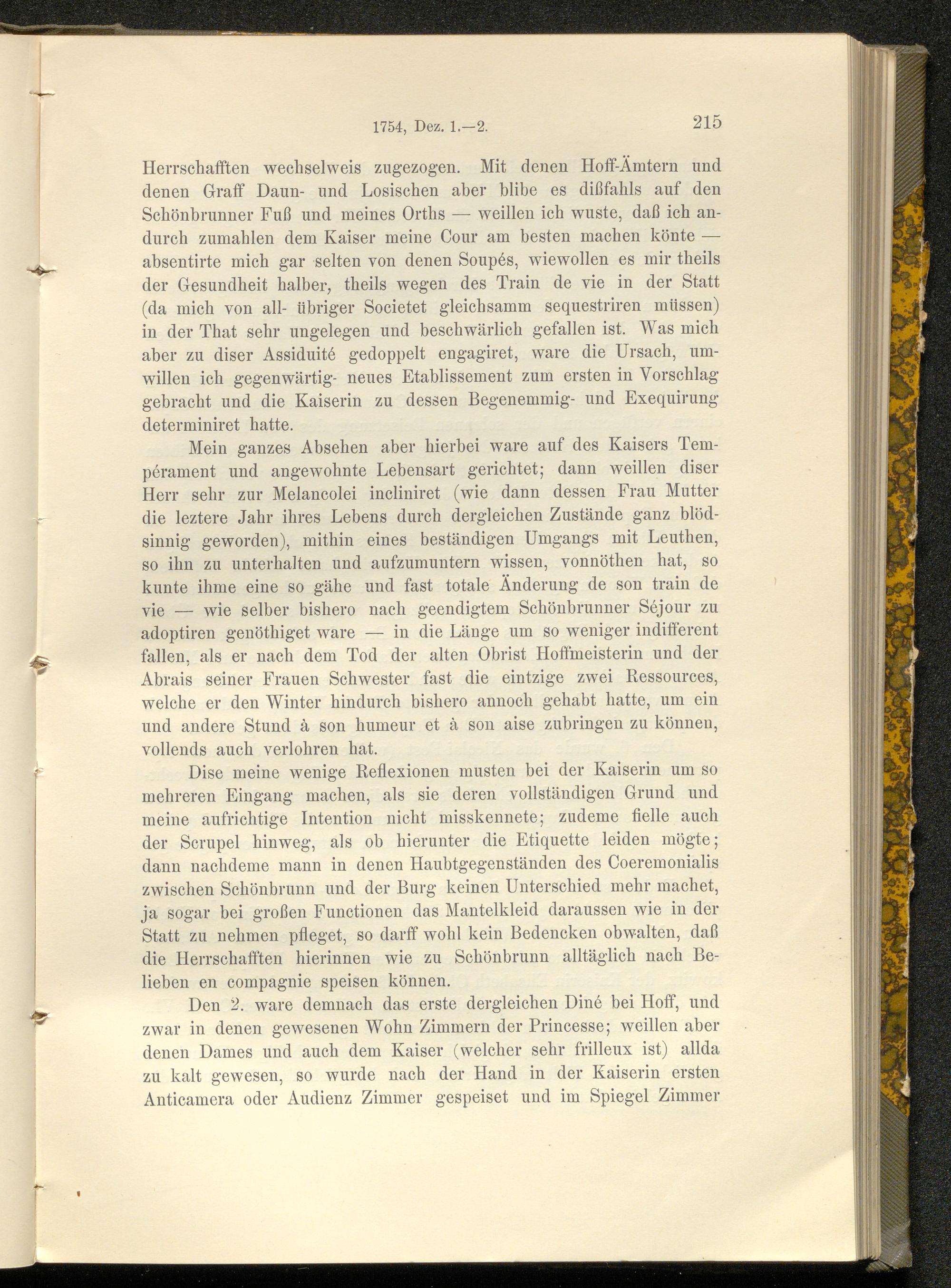 1754, Dez. 1.—2. 215

Herrschafften wechselweis zugezogen. Mit denen Hoff-Ämtern und denen Graff Daun- und Losischen aber blibe es dißfahls auf den Schönbrunner Fuß und meines Orths — weillen ich wuste, daß ich andurch zumahlen dem Kaiser meine Cour am besten machen könte — absentirte mich gar selten von denen Soupés, wiewollen es mir theils der Gesundheit halber, theils wegen des Train de vie in der Statt (da mich von all- übriger Societet gleichsamm sequestriren müssen) in der That sehr ungelegen und beschwärlich gefallen ist. Was mich aber zu diser Assiduité gedoppelt engagiret, ware die Ursach, umwillen ich gegenwärtig- neues Etablissement zum ersten in Vorschlag gebracht und die Kaiserin zu dessen Begenemmig- und Exequirung determiniret hatte.

Mein ganzes Absehen aber hierbei ware auf des Kaisers Tempérament und angewohnte Lebensart gerichtet; dann weillen diser Herr sehr zur Melancolei incliniret (wie dann dessen Frau Mutter die leztere Jahr ihres Lebens durch dergleichen Zustände ganz blödsinnig geworden), mithin eines beständigen Umgangs mit Leuthen, so ihn zu unterhalten und aufzumuntern wissen, vonnöthen hat, so kunte ihme eine so gähe und fast totale Änderung de son train de vie — wie selber bishero nach geendigtem Schönbrunner Séjour zu adoptiren genöthiget ware — in die Länge um so weniger indifferent fallen, als er nach dem Tod der alten Obrist Hoffmeisterin und der Abrais seiner Frauen Schwester fast die eintzige zwei Ressources, welche er den Winter hindurch bishero annoch gehabt hatte, um ein und andere Stund à son humeur et à son aise zubringen zu können, vollends auch verlohren hat.

Dise meine wenige Reflexionen musten bei der Kaiserin um so mehreren Eingang machen, als sie deren vollständigen Grund und meine aufrichtige Intention nicht misskennete; zudeme fielle auch der Scrupel hinweg, als ob hierunter die Etiquette leiden mögte; dann nachdeme mann in denen Haubtgegenständen des Coeremonialis zwischen Schönbrunn und der Burg keinen Unterschied mehr machet, ja sogar bei großen Functionen das Mantelkleid daraussen wie in der Statt zu nehmen pfleget, so darff wohl kein Bedencken obwalten, daß die Herrschafften hierinnen wie zu Schönbrunn alltäglich nach Belieben en compagnie speisen können.

Den 2. ware demnach das erste dergleichen Diné bei Hoff, und zwar in denen gewesenen Wohn Zimmern der Princesse; weillen aber denen Dames und auch dem Kaiser (welcher sehr frilleux ist) allda zu kalt gewesen, so wurde nach der Hand in der Kaiserin ersten Anticamera oder Audienz Zimmer gespeiset und im Spiegel Zimmer